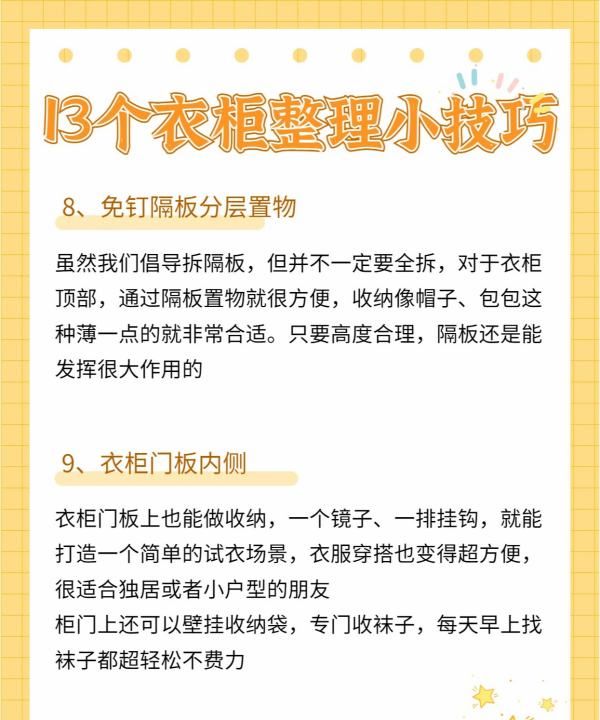 13个衣柜整理小技巧

8、免钉隔板分层置物

虽然我们倡导拆隔板，但并不一定要全拆，对于衣柜顶部，通过隔板置物就很方便，收纳像帽子、包包这种薄一点的就非常合适。只要高度合理，隔板还是能发挥很大作用的

9、衣柜门板内侧

衣柜门板上也能做收纳，一个镜子、一排挂钩，就能打造一个简单的试衣场景，衣服穿搭也变得超方便，很适合独居或者小户型的朋友
柜门上还可以壁挂收纳袋，专门收袜子，每天早上找袜子都超轻松不费力